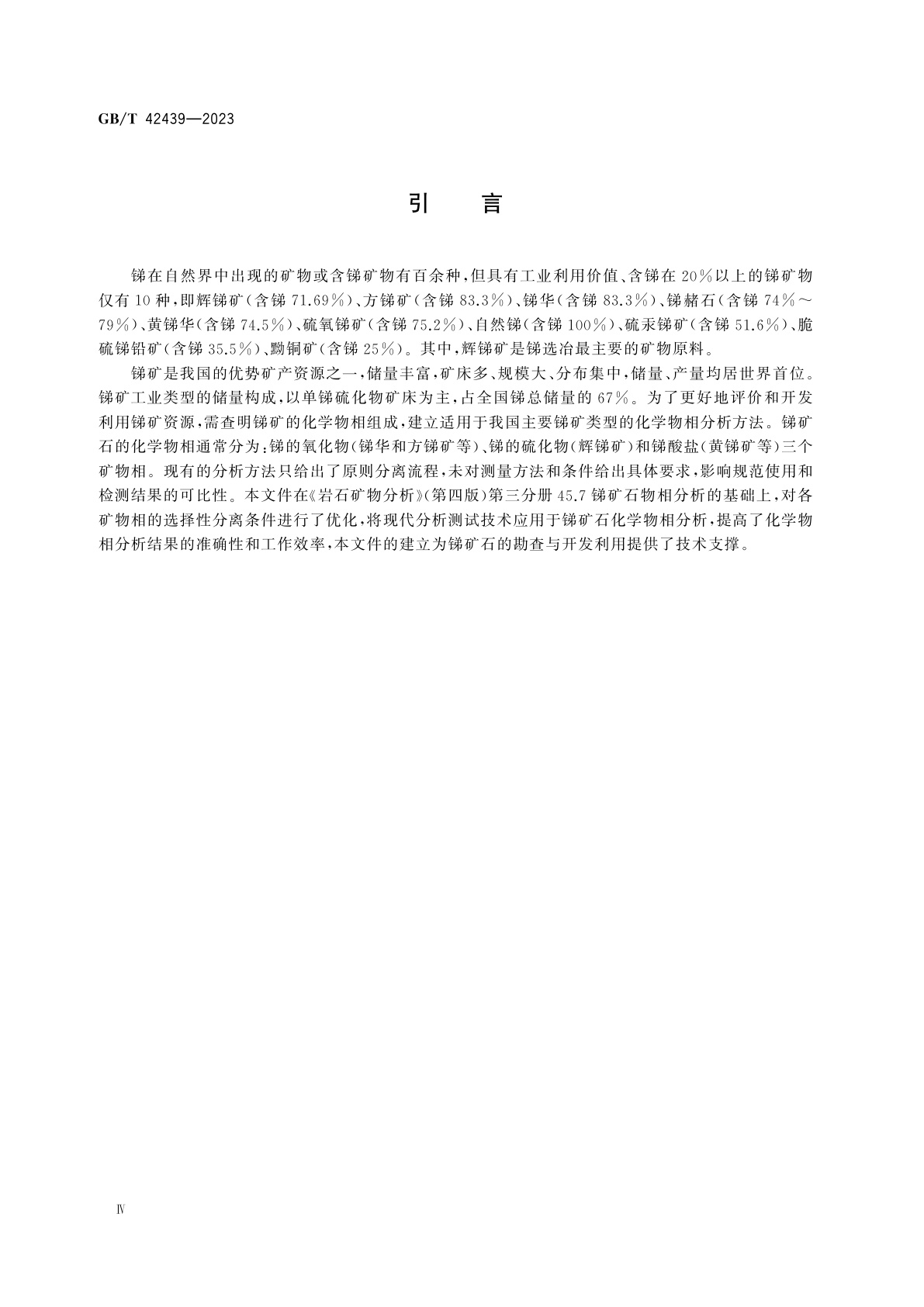 GB/T 42439—2023

引　言

锑在自然界中出现的矿物或含锑矿物有百余种，但具有工业利用价值、含锑在20％以上的锑矿物仅有10种，即辉锑矿（含锑71.69％）、方锑矿（含锑83.3％）、锑华（含锑83.3％）、锑赭石（含锑74％～79％）、黄锑华（含锑74.5％）、硫氧锑矿（含锑75.2％）、自然锑（含锑100％）、硫汞锑矿（含锑51.6％）、脆硫锑铅矿（含锑35.5％）、黝铜矿（含锑25％）。其中，辉锑矿是锑选冶最主要的矿物原料。

锑矿是我国的优势矿产资源之一，储量丰富，矿床多、规模大、分布集中，储量、产量均居世界首位。锑矿工业类型的储量构成，以单锑硫化物矿床为主，占全国锑总储量的67％。为了更好地评价和开发利用锑矿资源，需查明锑矿的化学物相组成，建立适用于我国主要锑矿类型的化学物相分析方法。锑矿石的化学物相通常分为：锑的氧化物（锑华和方锑矿等）、锑的硫化物（辉锑矿）和锑酸盐（黄锑矿等）三个矿物相。现有的分析方法只给出了原则分离流程，未对测量方法和条件给出具体要求，影响规范使用和检测结果的可比性。本文件在《岩石矿物分析》（第四版）第三分册45.7锑矿石物相分析的基础上，对各矿物相的选择性分离条件进行了优化，将现代分析测试技术应用于锑矿石化学物相分析，提高了化学物相分析结果的准确性和工作效率，本文件的建立为锑矿石的勘查与开发利用提供了技术支撑。

Ⅳ